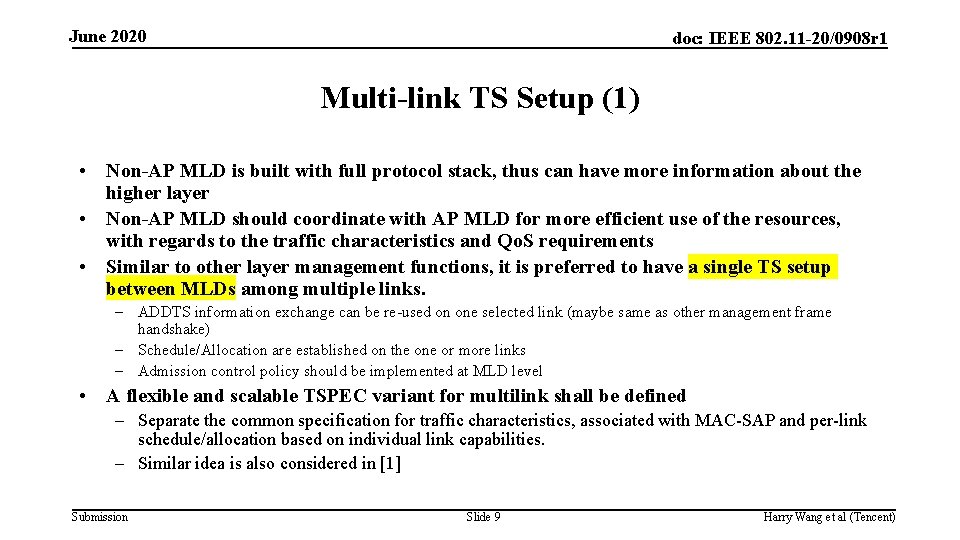 June 2020

doc: IEEE 802.11-20/0908r1

Multi-link TS Setup (1)

• Non-AP MLD is built with full protocol stack, thus can have more information about the higher layer
• Non-AP MLD should coordinate with AP MLD for more efficient use of the resources, with regards to the traffic characteristics and QoS requirements
• Similar to other layer management functions, it is preferred to have a single TS setup between MLDs among multiple links.
– ADDTS information exchange can be re-used on one selected link (maybe same as other management frame handshake)
– Schedule/Allocation are established on the one or more links
– Admission control policy should be implemented at MLD level
• A flexible and scalable TSPEC variant for multilink shall be defined
– Separate the common specification for traffic characteristics, associated with MAC-SAP and per-link schedule/allocation based on individual link capabilities.
– Similar idea is also considered in [1]

Submission

Slide 9

Harry Wang et al (Tencent)